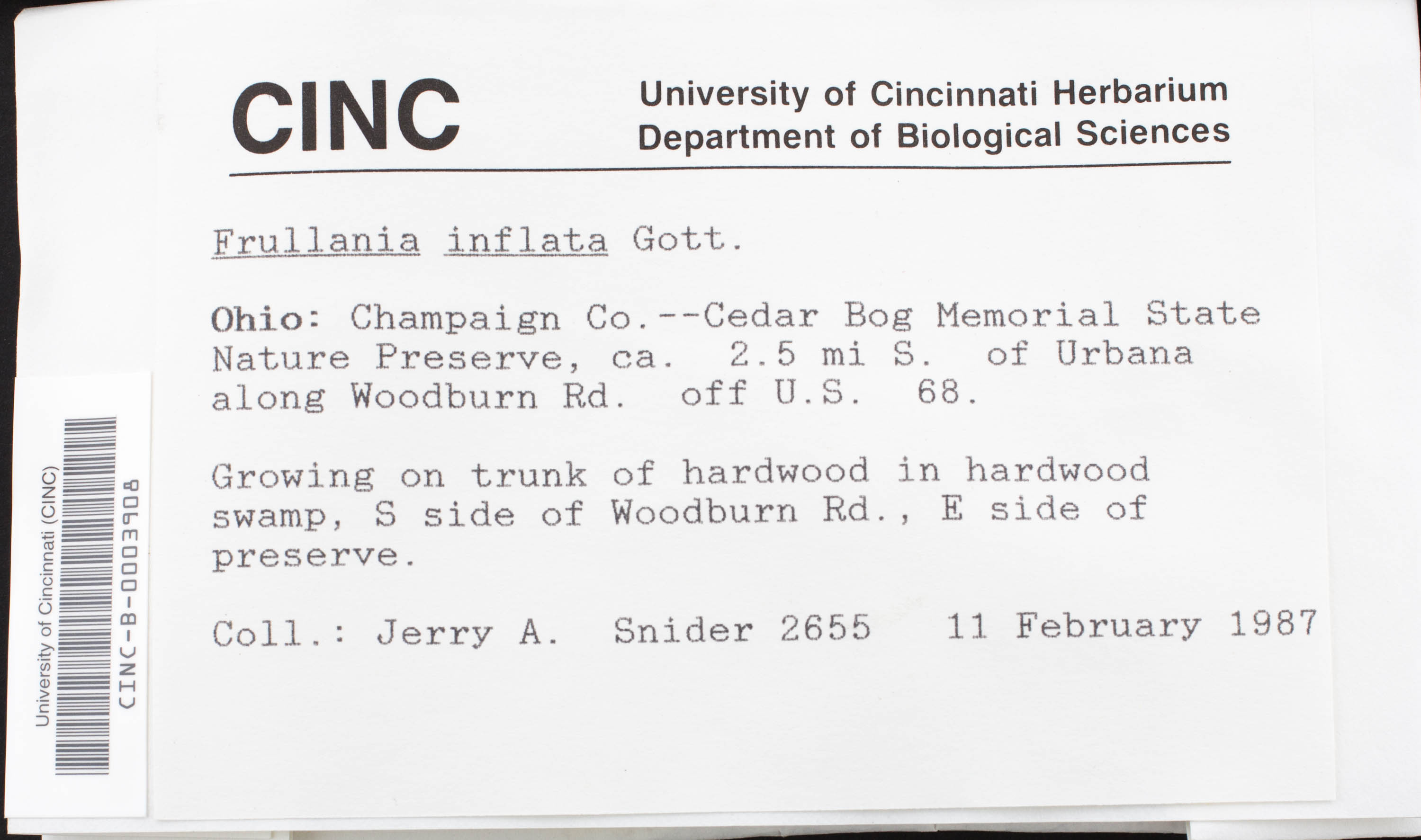 CINC University of Cincinnati Herbarium
Department of Biological Sciences

Frullania inflata Gott.

Ohio: Champaign Co.--Cedar Bog Memorial State Nature Preserve, ca. 2.5 mi S. of Urbana along Woodburn Rd. off U.S. 68.

Growing on trunk of hardwood in hardwood swamp, S side of Woodburn Rd., E side of preserve.

Coll.: Jerry A. Snider 2655 11 February 1987

University of Cincinnati (CINC)
CINC-B-0003908